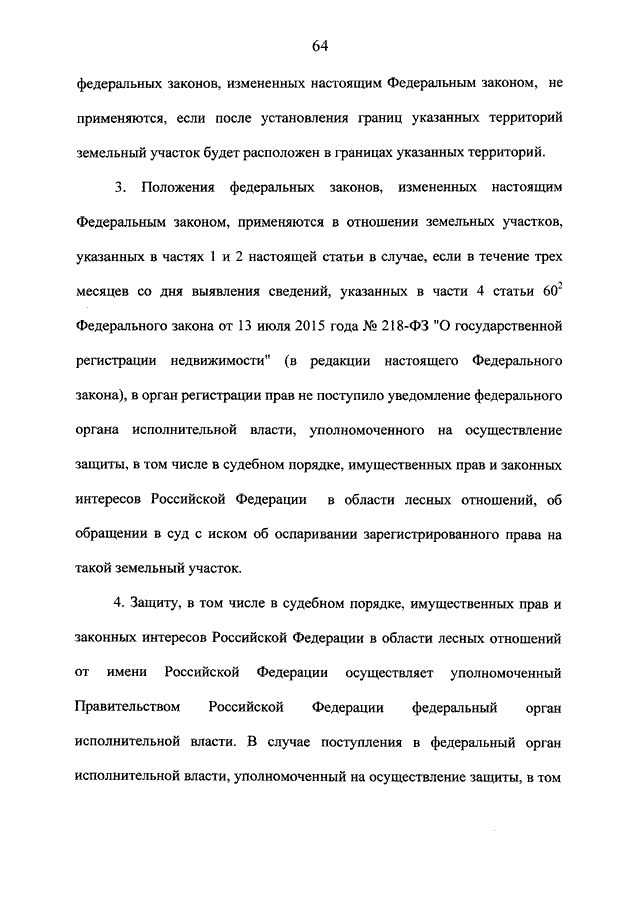 64

федеральных законов, измененных настоящим Федеральным законом, не применяются, если после установления границ указанных территорий земельный участок будет расположен в границах указанных территорий.

3. Положения федеральных законов, измененных настоящим Федеральным законом, применяются в отношении земельных участков, указанных в частях 1 и 2 настоящей статьи в случае, если в течение трех месяцев со дня выявления сведений, указанных в части 4 статьи $60^2$ Федерального закона от 13 июля 2015 года № 218-ФЗ "О государственной регистрации недвижимости" (в редакции настоящего Федерального закона), в орган регистрации прав не поступило уведомление федерального органа исполнительной власти, уполномоченного на осуществление защиты, в том числе в судебном порядке, имущественных прав и законных интересов Российской Федерации в области лесных отношений, об обращении в суд с иском об оспаривании зарегистрированного права на такой земельный участок.

4. Защиту, в том числе в судебном порядке, имущественных прав и законных интересов Российской Федерации в области лесных отношений от имени Российской Федерации осуществляет уполномоченный Правительством Российской Федерации федеральный орган исполнительной власти. В случае поступления в федеральный орган исполнительной власти, уполномоченный на осуществление защиты, в том